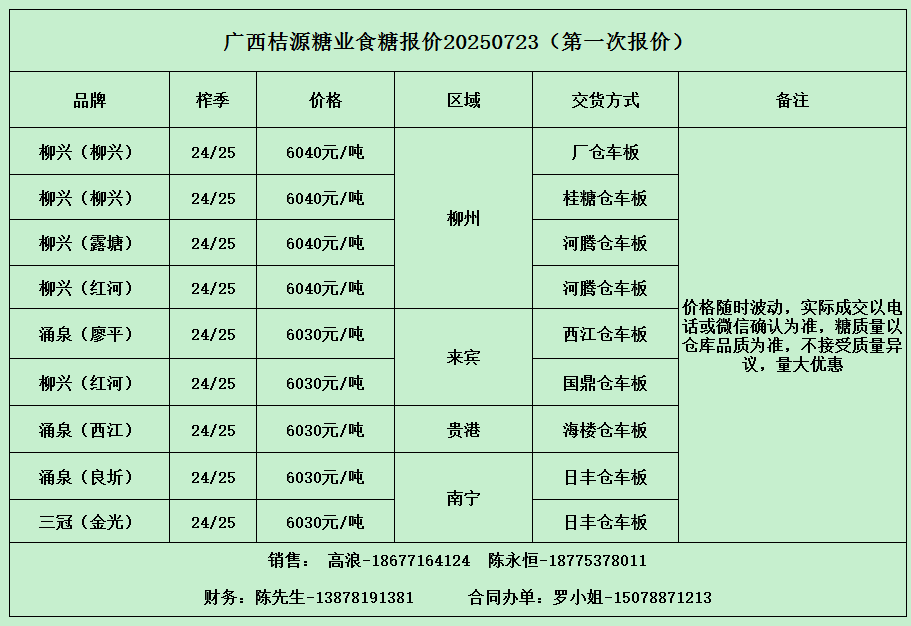 广西桔源糖业食糖报价20250723（第一次报价）

| 品牌 | 榨季 | 价格 | 区域 | 交货方式 | 备注 |
|---|---|---|---|---|---|
| 柳兴（柳兴） | 24/25 | 6040元/吨 | 柳州 | 厂仓车板 | 价格随时波动，实际成交以电话或微信确认为准，糖质量以仓库品质为准，不接受质量异议，量大优惠 |
| 柳兴（柳兴） | 24/25 | 6040元/吨 |  | 桂糖仓车板 |  |
| 柳兴（露塘） | 24/25 | 6040元/吨 |  | 河腾仓车板 |  |
| 柳兴（红河） | 24/25 | 6040元/吨 |  | 河腾仓车板 |  |
| 涌泉（廖平） | 24/25 | 6030元/吨 | 来宾 | 西江仓车板 |  |
| 柳兴（红河） | 24/25 | 6030元/吨 |  | 国鼎仓车板 |  |
| 涌泉（西江） | 24/25 | 6030元/吨 | 贵港 | 海楼仓车板 |  |
| 涌泉（良圻） | 24/25 | 6030元/吨 | 南宁 | 日丰仓车板 |  |
| 三冠（金光） | 24/25 | 6030元/吨 |  | 日丰仓车板 |  |

销售： 高浪-18677164124 陈永恒-18775378011

财务：陈先生-13878191381 合同办单：罗小姐-15078871213